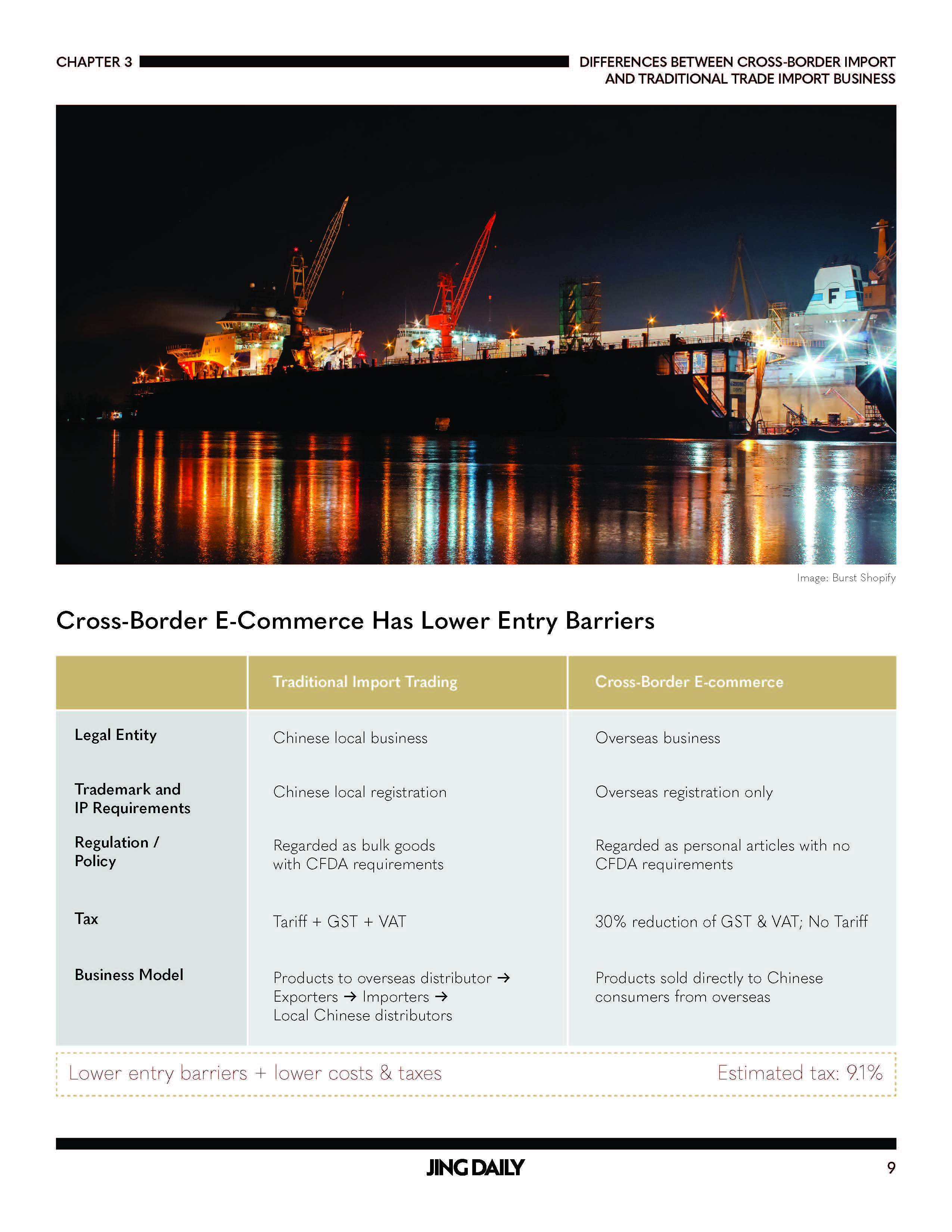 CHAPTER 3

DIFFERENCES BETWEEN CROSS-BORDER IMPORT AND TRADITIONAL TRADE IMPORT BUSINESS

F

Image: Burst Shopify

Cross-Border E-Commerce Has Lower Entry Barriers

| | Traditional Import Trading | Cross-Border E-commerce |
|---|---|---|
| Legal Entity | Chinese local business | Overseas business |
| Trademark and IP Requirements | Chinese local registration | Overseas registration only |
| Regulation / Policy | Regarded as bulk goods with CFDA requirements | Regarded as personal articles with no CFDA requirements |
| Tax | Tariff + GST + VAT | 30% reduction of GST & VAT; No Tariff |
| Business Model | Products to overseas distributor → Exporters → Importers → Local Chinese distributors | Products sold directly to Chinese consumers from overseas |

Lower entry barriers + lower costs & taxes

Estimated tax: 9.1%

JING DAILY

9